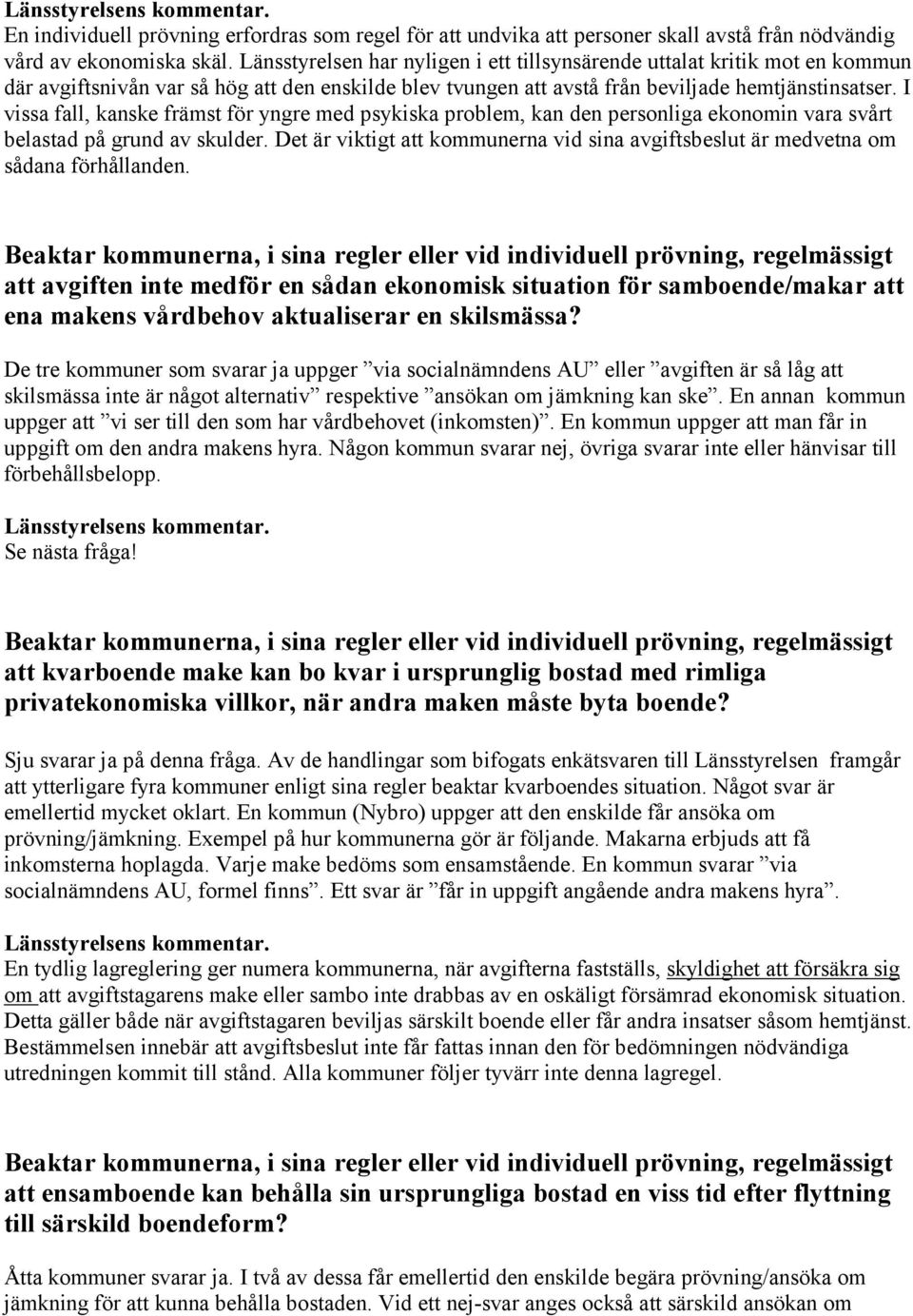 Länsstyrelsens kommentar.
En individuell prövning erfordras som regel för att undvika att personer skall avstå från nödvändig vård av ekonomiska skäl. Länsstyrelsen har nyligen i ett tillsynsärende uttalat kritik mot en kommun där avgiftsnivån var så hög att den enskilde blev tvungen att avstå från beviljade hemtjänstinsatser. I vissa fall, kanske främst för yngre med psykiska problem, kan den personliga ekonomin vara svårt belastad på grund av skulder. Det är viktigt att kommunerna vid sina avgiftsbeslut är medvetna om sådana förhållanden.

Beaktar kommunerna, i sina regler eller vid individuell prövning, regelmässigt att avgiften inte medför en sådan ekonomisk situation för samboende/makar att ena makens vårdbehov aktualiserar en skilsmässa?

De tre kommuner som svarar ja uppger ”via socialnämndens AU” eller ”avgiften är så låg att skilsmässa inte är något alternativ” respektive ”ansökan om jämkning kan ske”. En annan kommun uppger att ”vi ser till den som har vårdbehovet (inkomsten)”. En kommun uppger att man får in uppgift om den andra makens hyra. Någon kommun svarar nej, övriga svarar inte eller hänvisar till förbehållsbelopp.

Länsstyrelsens kommentar.
Se nästa fråga!

Beaktar kommunerna, i sina regler eller vid individuell prövning, regelmässigt att kvarboende make kan bo kvar i ursprunglig bostad med rimliga privatekonomiska villkor, när andra maken måste byta boende?

Sju svarar ja på denna fråga. Av de handlingar som bifogats enkätsvaren till Länsstyrelsen framgår att ytterligare fyra kommuner enligt sina regler beaktar kvarboendes situation. Något svar är emellertid mycket oklart. En kommun (Nybro) uppger att den enskilde får ansöka om prövning/jämkning. Exempel på hur kommunerna gör är följande. Makarna erbjuds att få inkomsterna hoplagda. Varje make bedöms som ensamstående. En kommun svarar ”via socialnämndens AU, formel finns”. Ett svar är ”får in uppgift angående andra makens hyra”.

Länsstyrelsens kommentar.
En tydlig lagreglering ger numera kommunerna, när avgifterna fastställs, skyldighet att försäkra sig om att avgiftstagarens make eller sambo inte drabbas av en oskäligt försämrad ekonomisk situation. Detta gäller både när avgiftstagaren beviljas särskilt boende eller får andra insatser såsom hemtjänst. Bestämmelsen innebär att avgiftsbeslut inte får fattas innan den för bedömningen nödvändiga utredningen kommit till stånd. Alla kommuner följer tyvärr inte denna lagregel.

Beaktar kommunerna, i sina regler eller vid individuell prövning, regelmässigt att ensamboende kan behålla sin ursprungliga bostad en viss tid efter flyttning till särskild boendeform?

Åtta kommuner svarar ja. I två av dessa får emellertid den enskilde begära prövning/ansöka om jämkning för att kunna behålla bostaden. Vid ett nej-svar anges också att särskild ansökan om